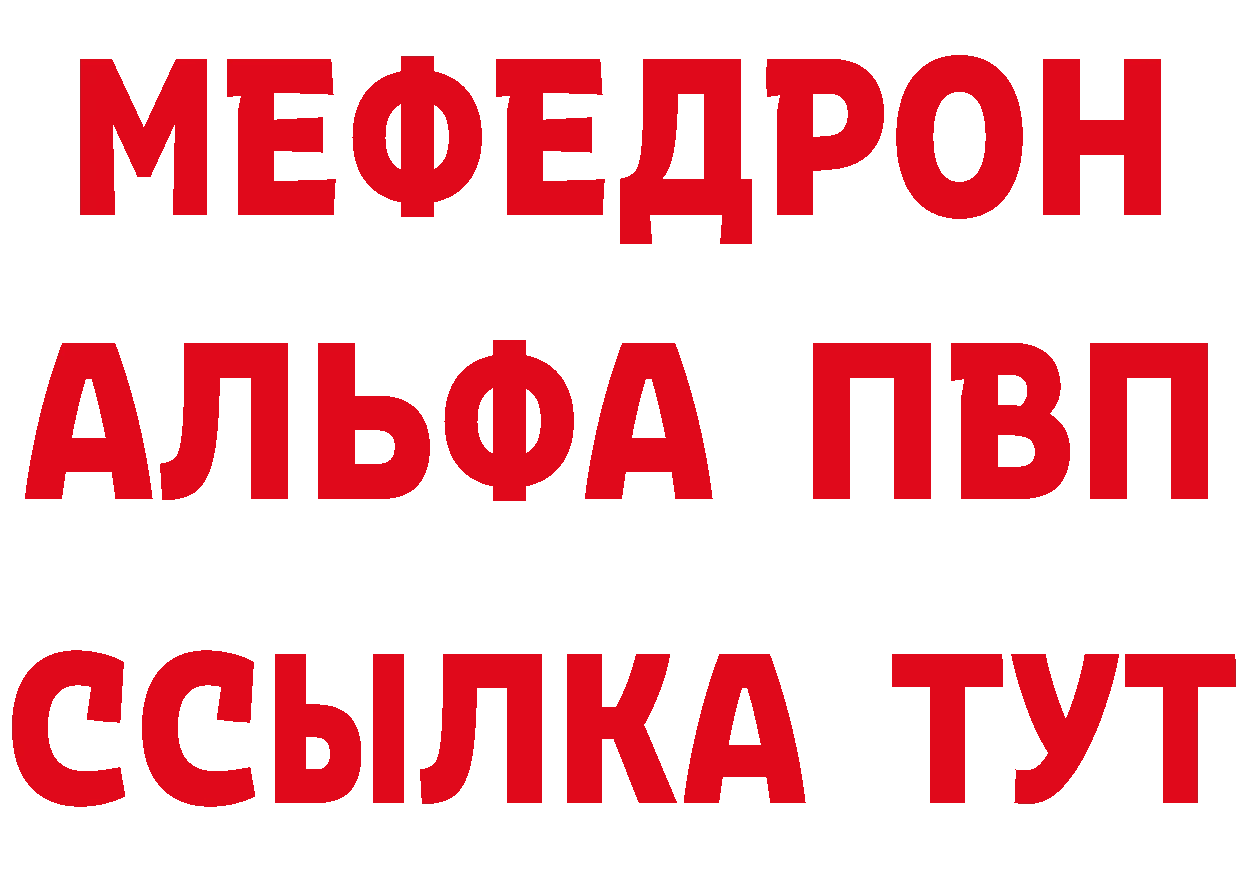 МЕФЕДРОН
АЛЬФА ПВП
ССЫЛКА ТУТ